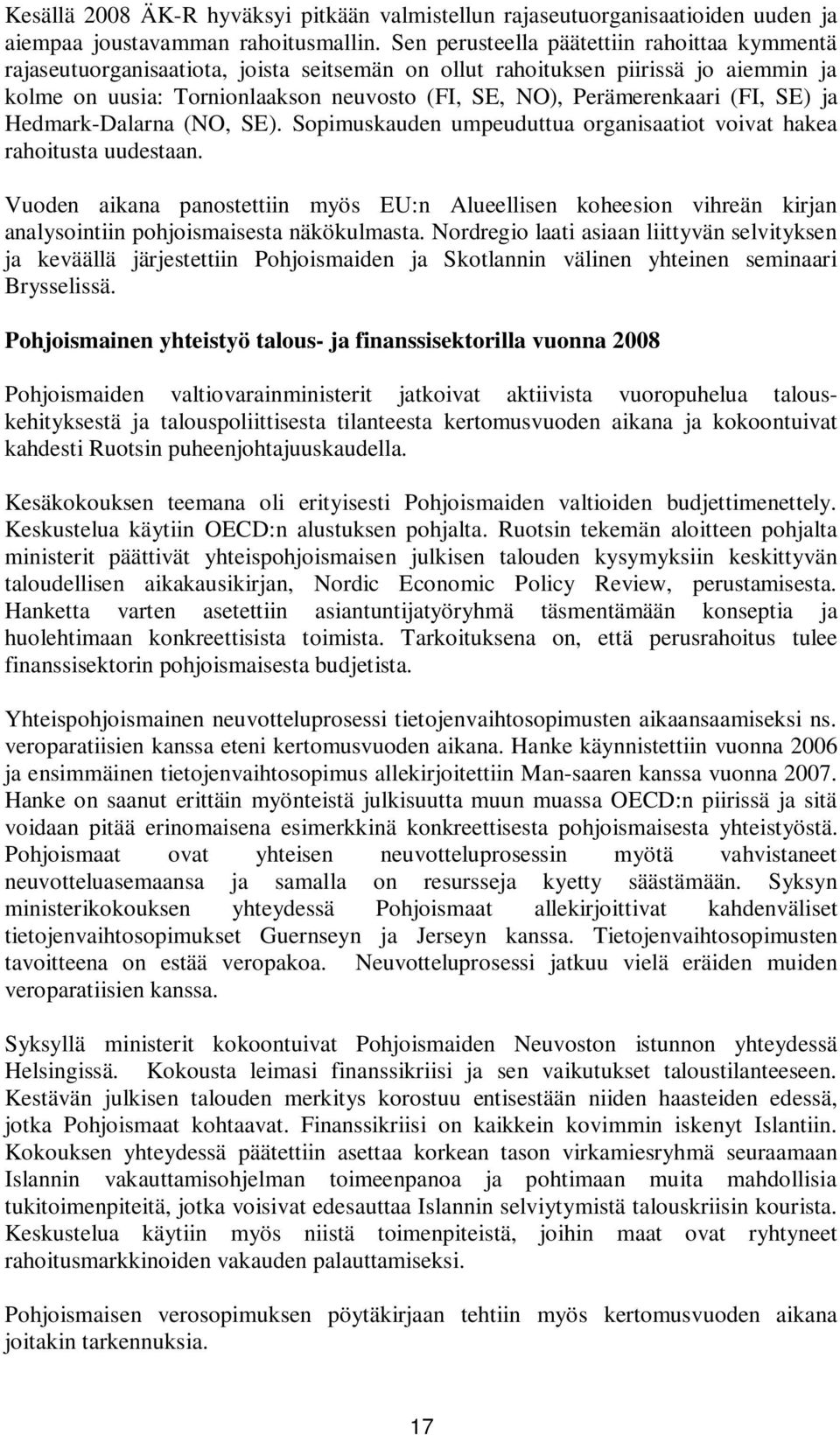 Kesällä 2008 ÄK-R hyväksyi pitkään valmistellun rajaseutuorganisaatioiden uuden ja aiempaa joustavamman rahoitusmallin. Sen perusteella päätettiin rahoittaa kymmentä rajaseutuorganisaatiota, joista seitsemän on ollut rahoituksen piirissä jo aiemmin ja kolme on uusia: Tornionlaakson neuvosto (FI, SE, NO), Perämerenkaari (FI, SE) ja Hedmark-Dalarna (NO, SE). Sopimuskauden umpeuduttua organisaatiot voivat hakea rahoitusta uudestaan.

Vuoden aikana panostettiin myös EU:n Alueellisen koheesion vihreän kirjan analysointiin pohjoismaisesta näkökulmasta. Nordregio laati asiaan liittyvän selvityksen ja keväällä järjestettiin Pohjoismaiden ja Skotlannin välinen yhteinen seminaari Brysselissä.

Pohjoismainen yhteistyö talous- ja finanssisektorilla vuonna 2008

Pohjoismaiden valtiovarainministerit jatkoivat aktiivista vuoropuhelua talouskehityksestä ja talouspoliittisesta tilanteesta kertomusvuoden aikana ja kokoontuivat kahdesti Ruotsin puheenjohtajuuskaudella.

Kesäkokouksen teemana oli erityisesti Pohjoismaiden valtioiden budjettimenettely. Keskustelua käytiin OECD:n alustuksen pohjalta. Ruotsin tekemän aloitteen pohjalta ministerit päättivät yhteispohjoismaisen julkisen talouden kysymyksiin keskittyvän taloudellisen aikakausikirjan, Nordic Economic Policy Review, perustamisesta. Hanketta varten asetettiin asiantuntijatyöryhmä täsmentämään konseptia ja huolehtimaan konkreettisista toimista. Tarkoituksena on, että perusrahoitus tulee finanssisektorin pohjoismaisesta budjetista.

Yhteispohjoismainen neuvotteluprosessi tietojenvaihtosopimusten aikaansaamiseksi ns. veroparatiisien kanssa eteni kertomusvuoden aikana. Hanke käynnistettiin vuonna 2006 ja ensimmäinen tietojenvaihtosopimus allekirjoitettiin Man-saaren kanssa vuonna 2007. Hanke on saanut erittäin myönteistä julkisuutta muun muassa OECD:n piirissä ja sitä voidaan pitää erinomaisena esimerkkinä konkreettisesta pohjoismaisesta yhteistyöstä. Pohjoismaat ovat yhteisen neuvotteluprosessin myötä vahvistaneet neuvotteluasemaansa ja samalla on resursseja kyetty säästämään. Syksyn ministerikokouksen yhteydessä Pohjoismaat allekirjoittivat kahdenväliset tietojenvaihtosopimukset Guernseyn ja Jerseyn kanssa. Tietojenvaihtosopimusten tavoitteena on estää veropakoa. Neuvotteluprosessi jatkuu vielä eräiden muiden veroparatiisien kanssa.

Syksyllä ministerit kokoontuivat Pohjoismaiden Neuvoston istunnon yhteydessä Helsingissä. Kokousta leimasi finanssikriisi ja sen vaikutukset taloustilanteeseen. Kestävän julkisen talouden merkitys korostuu entisestään niiden haasteiden edessä, jotka Pohjoismaat kohtaavat. Finanssikriisi on kaikkein kovimmin iskenyt Islantiin. Kokouksen yhteydessä päätettiin asettaa korkean tason virkamiesryhmä seuraamaan Islannin vakauttamisohjelman toimeenpanoa ja pohtimaan muita mahdollisia tukitoimenpiteitä, jotka voisivat edesauttaa Islannin selviytymistä talouskriisin kourista. Keskustelua käytiin myös niistä toimenpiteistä, joihin maat ovat ryhtyneet rahoitusmarkkinoiden vakauden palauttamiseksi.

Pohjoismaisen verosopimuksen pöytäkirjaan tehtiin myös kertomusvuoden aikana joitakin tarkennuksia.

17